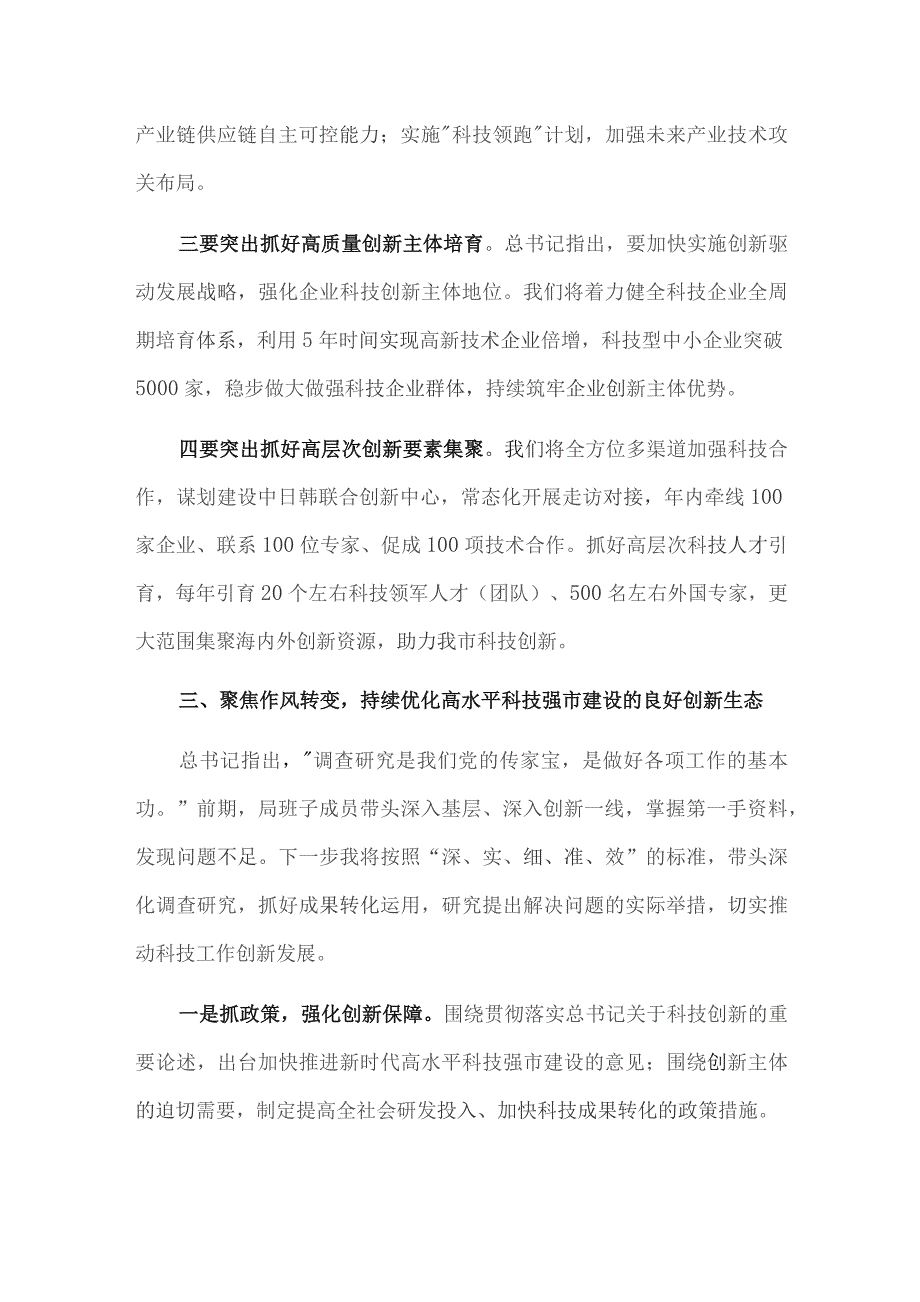 产业链供应链自主可控能力；实施"科技领跑"计划，加强未来产业技术攻关布局。

三要突出抓好高质量创新主体培育。总书记指出，要加快实施创新驱动发展战略，强化企业科技创新主体地位。我们将着力健全科技企业全周期培育体系，利用5年时间实现高新技术企业倍增，科技型中小企业突破5000家，稳步做大做强科技企业群体，持续筑牢企业创新主体优势。

四要突出抓好高层次创新要素集聚。我们将全方位多渠道加强科技合作，谋划建设中日韩联合创新中心，常态化开展走访对接，年内牵线100家企业、联系100位专家、促成100项技术合作。抓好高层次科技人才引育，每年引育20个左右科技领军人才（团队）、500名左右外国专家，更大范围集聚海内外创新资源，助力我市科技创新。

三、聚焦作风转变，持续优化高水平科技强市建设的良好创新生态

总书记指出，"调查研究是我们党的传家宝，是做好各项工作的基本功。"前期，局班子成员带头深入基层、深入创新一线，掌握第一手资料，发现问题不足。下一步我将按照“深、实、细、准、效”的标准，带头深化调查研究，抓好成果转化运用，研究提出解决问题的实际举措，切实推动科技工作创新发展。

一是抓政策，强化创新保障。围绕贯彻落实总书记关于科技创新的重要论述，出台加快推进新时代高水平科技强市建设的意见；围绕创新主体的迫切需要，制定提高全社会研发投入、加快科技成果转化的政策措施。